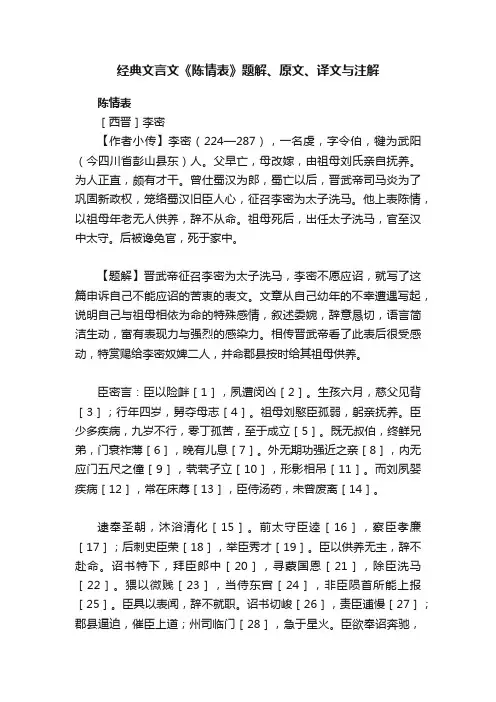 经典文言文《陈情表》题解、原文、译文与注解

陈情表

［西晋］李密

【作者小传】李密（224—287），一名虔，字令伯，犍为武阳（今四川省彭山县东）人。父早亡，母改嫁，由祖母刘氏亲自抚养。为人正直，颇有才干。曾仕蜀汉为郎，蜀亡以后，晋武帝司马炎为了巩固新政权，笼络蜀汉旧臣人心，征召李密为太子洗马。他上表陈情，以祖母年老无人供养，辞不从命。祖母死后，出任太子洗马，官至汉中太守。后被谗免官，死于家中。

【题解】晋武帝征召李密为太子洗马，李密不愿应诏，就写了这篇申诉自己不能应诏的苦衷的表文。文章从自己幼年的不幸遭遇写起，说明自己与祖母相依为命的特殊感情，叙述委婉，辞意恳切，语言简洁生动，富有表现力与强烈的感染力。相传晋武帝看了此表后很受感动，特赏赐给李密奴婢二人，并命郡县按时给其祖母供养。

臣密言：臣以险衅［1］，夙遭闵凶［2］。生孩六月，慈父见背［3］；行年四岁，舅夺母志［4］。祖母刘愍臣孤弱，躬亲抚养。臣少多疾病，九岁不行，零丁孤苦，至于成立［5］。既无叔伯，终鲜兄弟，门衰祚薄［6］，晚有儿息［7］。外无期功强近之亲［8］，内无应门五尺之僮［9］，茕茕孑立［10］，形影相吊［11］。而刘夙婴疾病［12］，常在床蓐［13］，臣侍汤药，未曾废离［14］。

逮奉圣朝，沐浴清化［15］。前太守臣逵［16］，察臣孝廉［17］；后刺史臣荣［18］，举臣秀才［19］。臣以供养无主，辞不赴命。诏书特下，拜臣郎中［20］，寻蒙国恩［21］，除臣洗马［22］。猥以微贱［23］，当侍东宫［24］，非臣陨首所能上报［25］。臣具以表闻，辞不就职。诏书切峻［26］，责臣逋慢［27］；郡县逼迫，催臣上道；州司临门［28］，急于星火。臣欲奉诏奔驰，